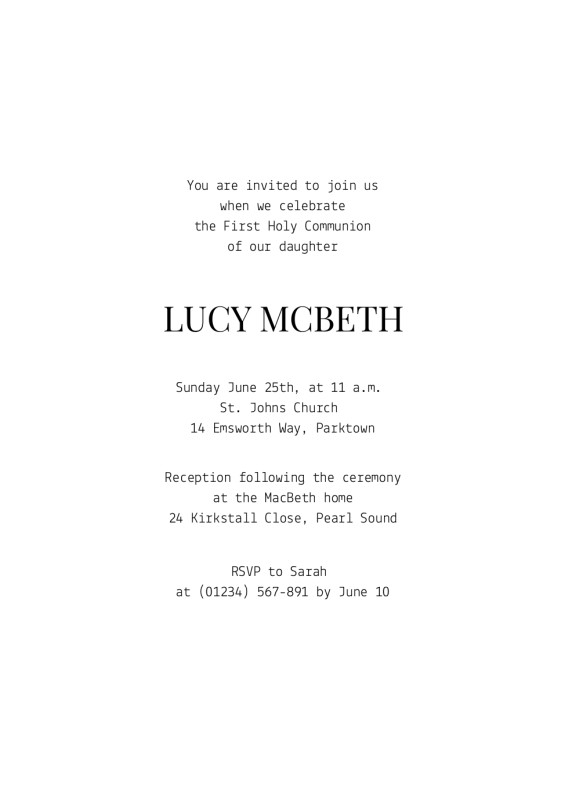 You are invited to join us
when we celebrate
the First Holy Communion
of our daughter

LUCY MCBETH

Sunday June 25th, at 11 a.m.
St. Johns Church
14 Emsworth Way, Parktown

Reception following the ceremony
at the MacBeth home
24 Kirkstall Close, Pearl Sound

RSVP to Sarah
at (01234) 567-891 by June 10